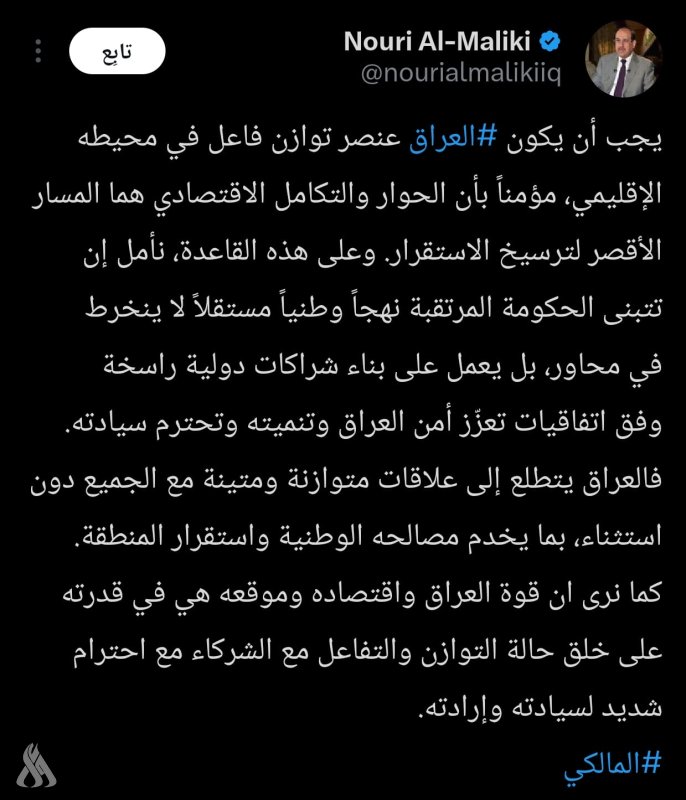 Nouri Al-Maliki
@nourialmalikiiq
تابِع

يجب أن يكون #العراق عنصر توازن فاعل في محيطه الإقليمي، مؤمناً بأن الحوار والتكامل الاقتصادي هما المسار الأقصر لترسيخ الاستقرار. وعلى هذه القاعدة، نأمل إن تتبنى الحكومة المرتقبة نهجاً وطنياً مستقلاً لا ينخرط في محاور، بل يعمل على بناء شراكات دولية راسخة وفق اتفاقيات تعزّز أمن العراق وتنميته وتحترم سيادته.
فالعراق يتطلع إلى علاقات متوازنة ومتينة مع الجميع دون استثناء، بما يخدم مصالحه الوطنية واستقرار المنطقة.
كما نرى ان قوة العراق واقتصاده وموقعه هي في قدرته على خلق حالة التوازن والتفاعل مع الشركاء مع احترام شديد لسيادته وإرادته.
#المالكي